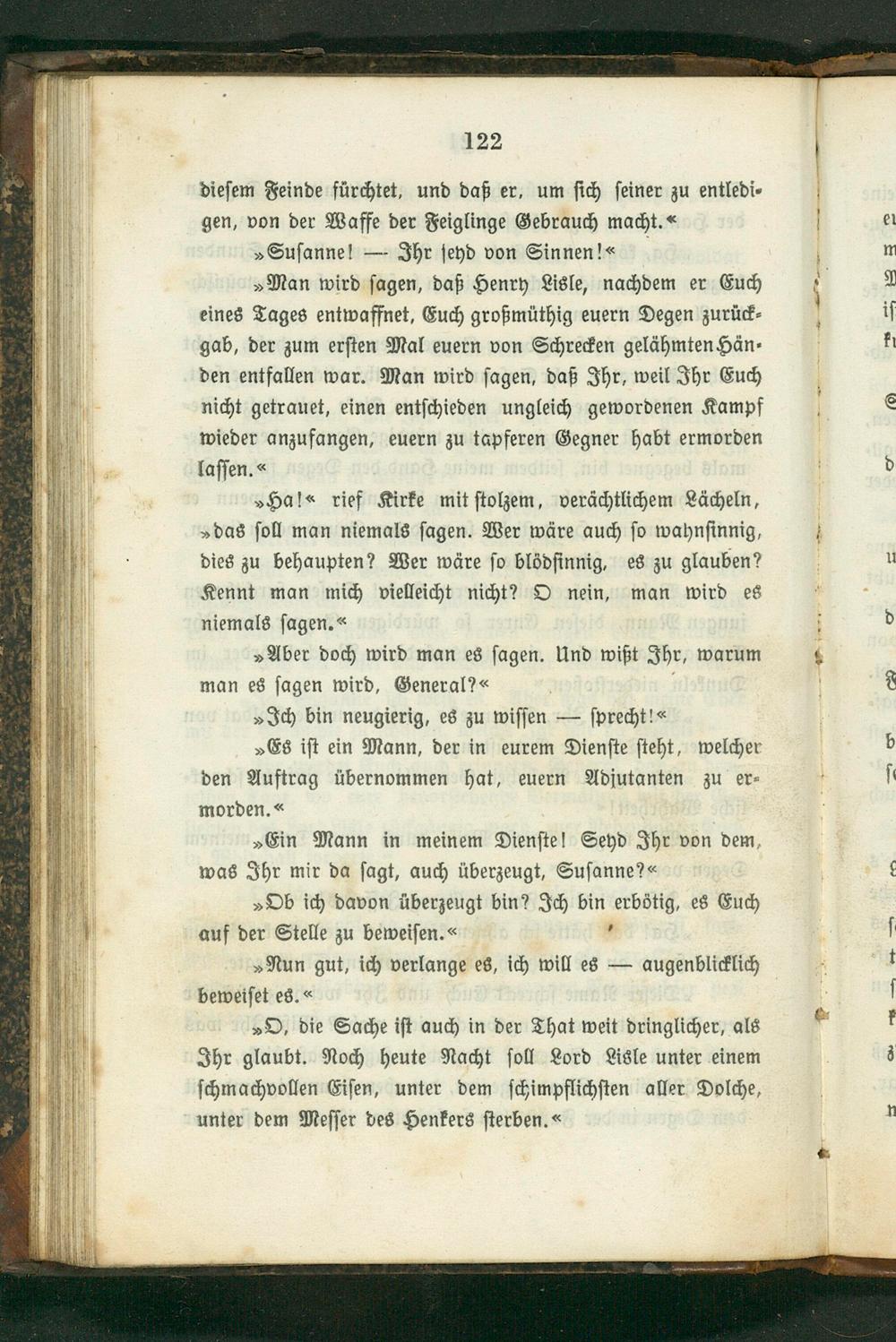 122

diesem Feinde fürchtet, und daß er, um sich seiner zu entledigen, von der Waffe der Feiglinge Gebrauch macht.«

»Susanne! — Ihr seyd von Sinnen!«

»Man wird sagen, daß Henry Lisle, nachdem er Euch eines Tages entwaffnet, Euch großmüthig euern Degen zurückgab, der zum ersten Mal euern von Schrecken gelähmten Händen entfallen war. Man wird sagen, daß Ihr, weil Ihr Euch nicht getrauet, einen entschieden ungleich gewordenen Kampf wieder anzufangen, euern zu tapferen Gegner habt ermorden lassen.«

»Ha!« rief Kirke mit stolzem, verächtlichem Lächeln, »das soll man niemals sagen. Wer wäre auch so wahnsinnig, dies zu behaupten? Wer wäre so blödsinnig, es zu glauben? Kennt man mich vielleicht nicht? O nein, man wird es niemals sagen.«

»Aber doch wird man es sagen. Und wißt Ihr, warum man es sagen wird, General?«

»Ich bin neugierig, es zu wissen — sprecht!«

»Es ist ein Mann, der in eurem Dienste steht, welcher den Auftrag übernommen hat, euern Adjutanten zu ermorden.«

»Ein Mann in meinem Dienste! Seyd Ihr von dem, was Ihr mir da sagt, auch überzeugt, Susanne?«

»Ob ich davon überzeugt bin? Ich bin erbötig, es Euch auf der Stelle zu beweisen.«

»Nun gut, ich verlange es, ich will es — augenblicklich beweiset es.«

»O, die Sache ist auch in der That weit dringlicher, als Ihr glaubt. Noch heute Nacht soll Lord Lisle unter einem schmachvollen Eisen, unter dem schimpflichsten aller Dolche, unter dem Messer des Henkers sterben.«